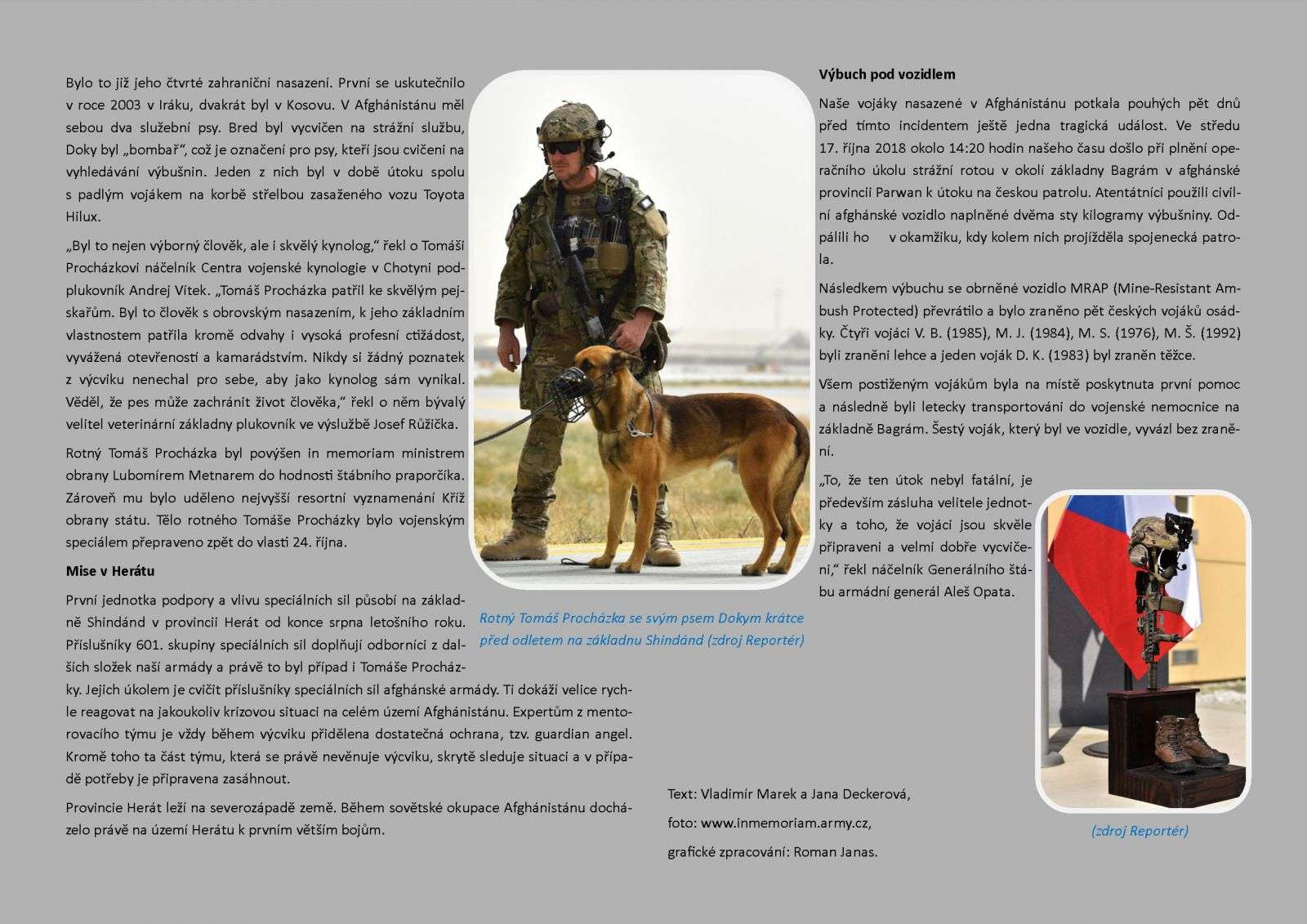 Bylo to již jeho čtvrté zahraniční nasazení. První se uskutečnilo v roce 2003 v Iráku, dvakrát byl v Kosovu. V Afghánistánu měl sebou dva služební psy. Bred byl vycvičen na strážní službu, Doky byl „bombař“, což je označení pro psy, kteří jsou cvičeni na vyhledávání výbušnin. Jeden z nich byl v době útoku spolu s padlým vojákem na korbě střelbou zasaženého vozu Toyota Hilux.

„Byl to nejen výborný člověk, ale i skvělý kynolog,“ řekl o Tomáši Procházkovi náčelník Centra vojenské kynologie v Chotyni podplukovník Andrej Vítek. „Tomáš Procházka patřil ke skvělým pejskařům. Byl to člověk s obrovským nasazením, k jeho základním vlastnostem patřila kromě odvahy i vysoká profesní ctižádost, vyvážená otevřeností a kamarádstvím. Nikdy si žádný poznatek z výcviku nenechal pro sebe, aby jako kynolog sám vynikal. Věděl, že pes může zachránit život člověka,“ řekl o něm bývalý velitel veterinární základny plukovník ve výslužbě Josef Růžička.

Rotný Tomáš Procházka byl povýšen in memoriam ministrem obrany Lubomírem Metnarem do hodnosti štábního praporčíka. Zároveň mu bylo uděleno nejvyšší resortní vyznamenání Kříž obrany státu. Tělo rotného Tomáše Procházky bylo vojenským speciálem přepraveno zpět do vlasti 24. října.

Mise v Herátu

První jednotka podpory a vlivu speciálních sil působí na základně Shindánd v provincii Herát od konce srpna letošního roku. Příslušníky 601. skupiny speciálních sil doplňují odborníci z dalších složek naší armády a právě to byl případ i Tomáše Procházky. Jejich úkolem je cvičit příslušníky speciálních sil afghánské armády. Ti dokáží velice rychle reagovat na jakoukoliv krizovou situaci na celém území Afghánistánu. Expertům z mentorovacího týmu je vždy během výcviku přidělena dostatečná ochrana, tzv. guardian angel. Kromě toho ta část týmu, která se právě nevěnuje výcviku, skrytě sleduje situaci a v případě potřeby je připravena zasáhnout.

Provincie Herát leží na severozápadě země. Během sovětské okupace Afghánistánu docházelo právě na území Herátu k prvním větším bojům.

Rotný Tomáš Procházka se svým psem Dokym krátce před odletem na základnu Shindánd (zdroj Reportér)

Výbuch pod vozidlem

Naše vojáky nasazené v Afghánistánu potkala pouhých pět dnů před tímto incidentem ještě jedna tragická událost. Ve středu 17. října 2018 okolo 14:20 hodin našeho času došlo při plnění operačního úkolu strážní rotou v okolí základny Bagrám v afghánské provincii Parwan k útoku na českou patrolu. Atentátníci použili civilní afghánské vozidlo naplněné dvěma sty kilogramy výbušniny. Odpálili ho v okamžiku, kdy kolem nich projížděla spojenecká patrola.

Následkem výbuchu se obrněné vozidlo MRAP (Mine-Resistant Ambush Protected) převrátilo a bylo zraněno pět českých vojáků osádky. Čtyři vojáci V. B. (1985), M. J. (1984), M. S. (1976), M. Š. (1992) byli zraněni lehce a jeden voják D. K. (1983) byl zraněn těžce.

Všem postiženým vojákům byla na místě poskytnuta první pomoc a následně byli letecky transportováni do vojenské nemocnice na základně Bagrám. Šestý voják, který byl ve vozidle, vyvázl bez zranění.

„To, že ten útok nebyl fatální, je především zásluha velitele jednotky a toho, že vojáci jsou skvěle připraveni a velmi dobře vycvičeni,“ řekl náčelník Generálního štábu armádní generál Aleš Opata.

(zdroj Reportér)

Text: Vladimír Marek a Jana Deckerová,

foto: www.inmemoriam.army.cz,

grafické zpracování: Roman Janas.